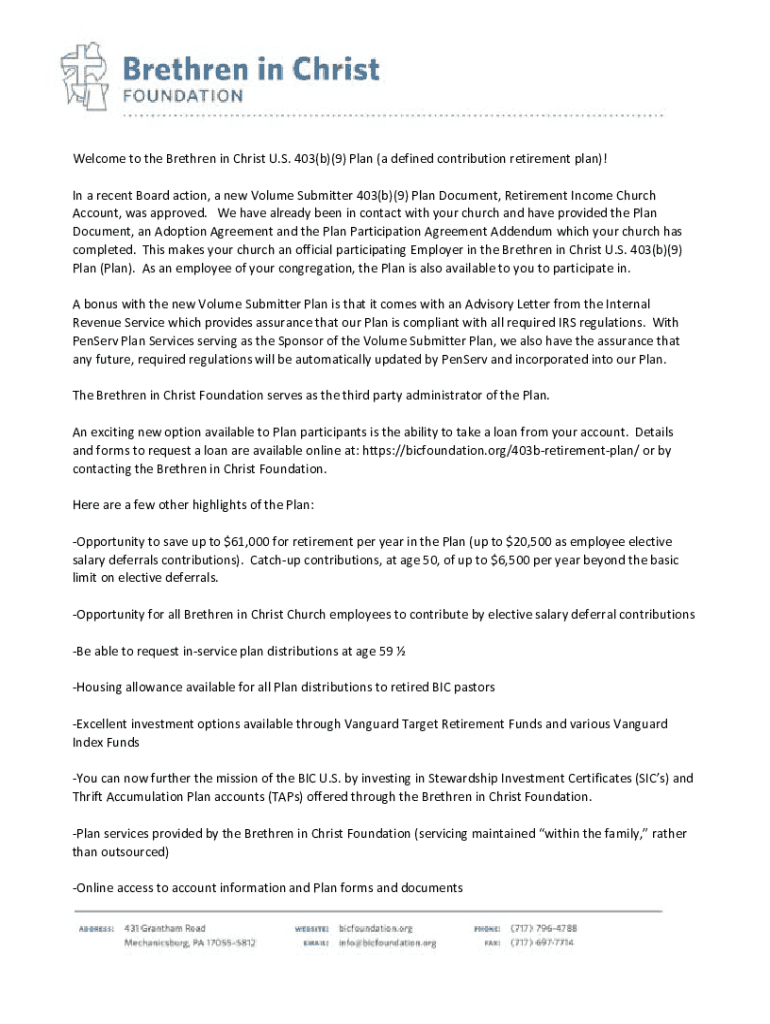 Brethren in Christ
FOUNDATION

Welcome to the Brethren in Christ U.S. 403(b)(9) Plan (a defined contribution retirement plan)!

In a recent Board action, a new Volume Submitter 403(b)(9) Plan Document, Retirement Income Church Account, was approved. We have already been in contact with your church and have provided the Plan Document, an Adoption Agreement and the Plan Participation Agreement Addendum which your church has completed. This makes your church an official participating Employer in the Brethren in Christ U.S. 403(b)(9) Plan (Plan). As an employee of your congregation, the Plan is also available to you to participate in.

A bonus with the new Volume Submitter Plan is that it comes with an Advisory Letter from the Internal Revenue Service which provides assurance that our Plan is compliant with all required IRS regulations. With PenServ Plan Services serving as the Sponsor of the Volume Submitter Plan, we also have the assurance that any future, required regulations will be automatically updated by PenServ and incorporated into our Plan.

The Brethren in Christ Foundation serves as the third party administrator of the Plan.

An exciting new option available to Plan participants is the ability to take a loan from your account. Details and forms to request a loan are available online at: https://bicfoundation.org/403b-retirement-plan/ or by contacting the Brethren in Christ Foundation.

Here are a few other highlights of the Plan:

-Opportunity to save up to $61,000 for retirement per year in the Plan (up to $20,500 as employee elective salary deferrals contributions). Catch-up contributions, at age 50, of up to $6,500 per year beyond the basic limit on elective deferrals.

-Opportunity for all Brethren in Christ Church employees to contribute by elective salary deferral contributions

-Be able to request in-service plan distributions at age 59 ½

-Housing allowance available for all Plan distributions to retired BIC pastors

-Excellent investment options available through Vanguard Target Retirement Funds and various Vanguard Index Funds

-You can now further the mission of the BIC U.S. by investing in Stewardship Investment Certificates (SIC's) and Thrift Accumulation Plan accounts (TAPs) offered through the Brethren in Christ Foundation.

-Plan services provided by the Brethren in Christ Foundation (servicing maintained "within the family," rather than outsourced)

-Online access to account information and Plan forms and documents

ADDRESS: 431 Grantham Road Mechanicsburg, PA 17055-5812 WEBSITE: bicfoundation.org EMAIL: info@bicfoundation.org PHONE: (717) 796-4788 FAX: (717) 697-7714